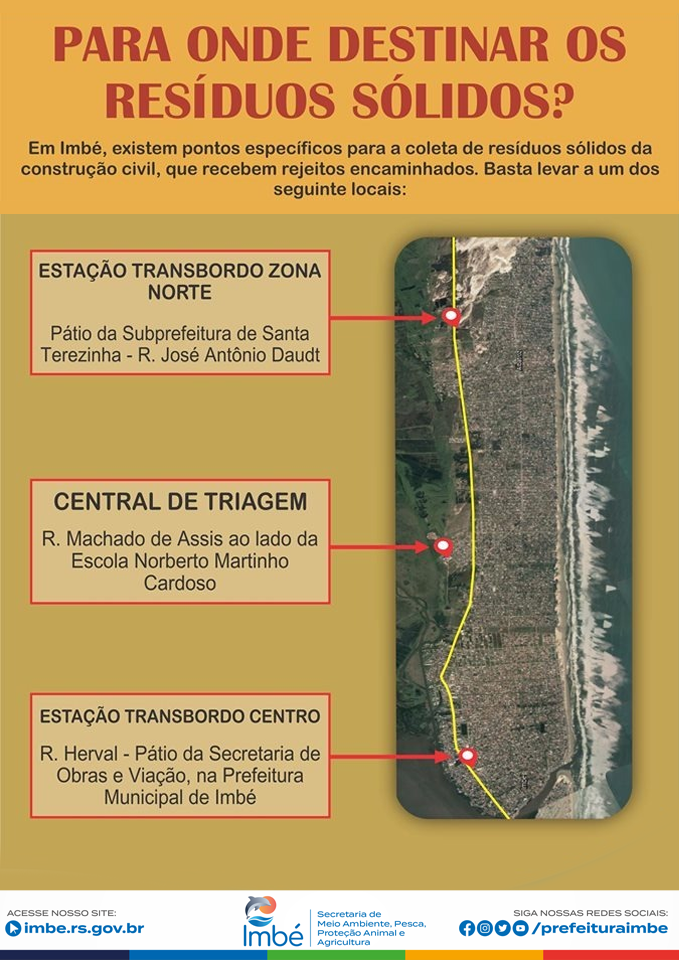 PARA ONDE DESTINAR OS RESÍDUOS SÓLIDOS?

Em Imbé, existem pontos específicos para a coleta de resíduos sólidos da construção civil, que recebem rejeitos encaminhados. Basta levar a um dos seguinte locais:

ESTAÇÃO TRANSBORDO ZONA NORTE

Pátio da Subprefeitura de Santa Terezinha - R. José Antônio Daudt

CENTRAL DE TRIAGEM

R. Machado de Assis ao lado da Escola Norberto Martinho Cardoso

ESTAÇÃO TRANSBORDO CENTRO

R. Herval - Pátio da Secretaria de Obras e Viação, na Prefeitura Municipal de Imbé

ACESSE NOSSO SITE:
imbe.rs.gov.br

Imbé
Secretaria de Meio Ambiente, Pesca, Proteção Animal e Agricultura

SIGA NOSSAS REDES SOCIAIS:
/prefeituraimbe